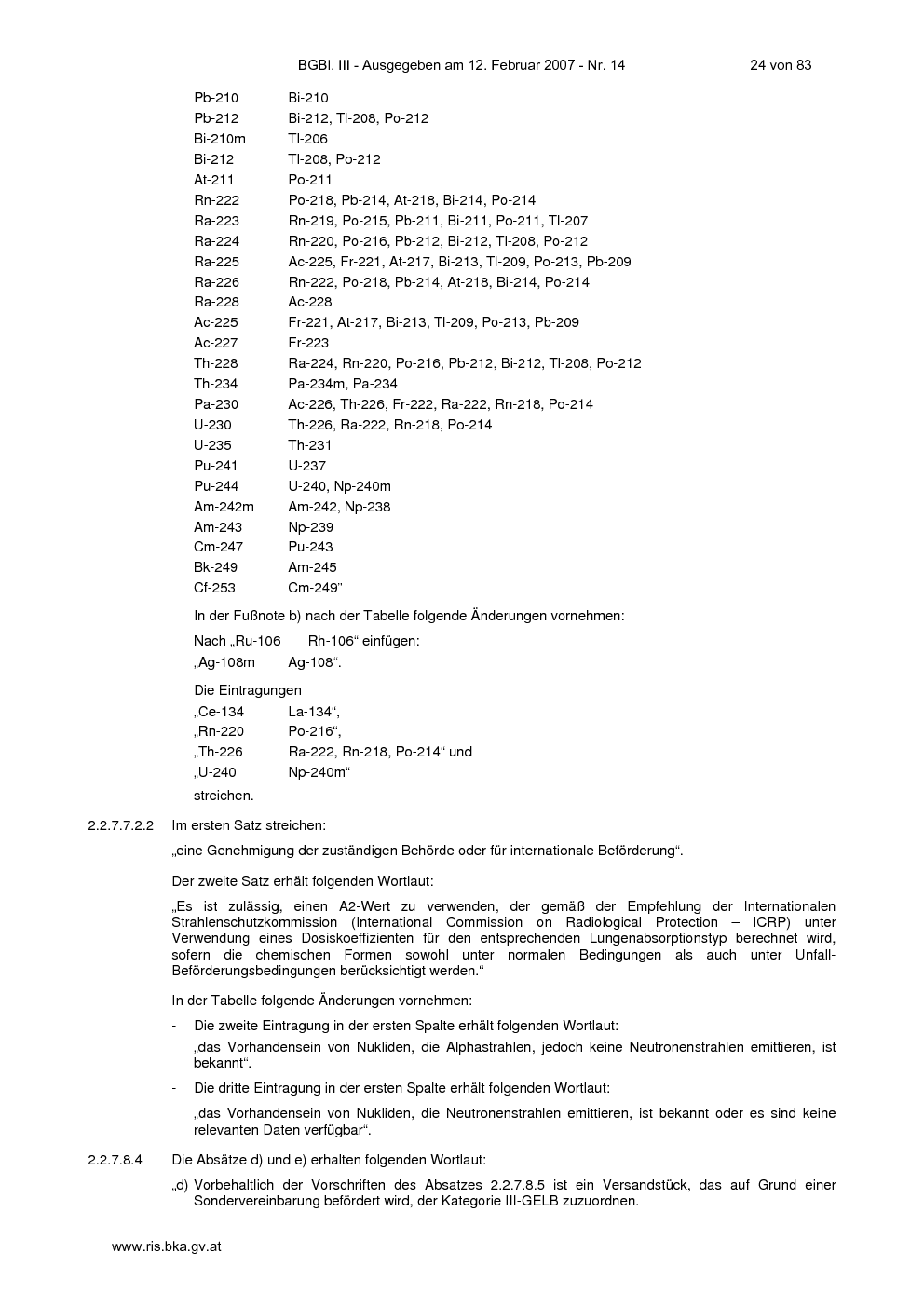 BGBl. III - Ausgegeben am 12. Februar 2007 - Nr. 14 24 von 83

| | |
|---|---|
| Pb-210 | Bi-210 |
| Pb-212 | Bi-212, Tl-208, Po-212 |
| Bi-210m | Tl-206 |
| Bi-212 | Tl-208, Po-212 |
| At-211 | Po-211 |
| Rn-222 | Po-218, Pb-214, At-218, Bi-214, Po-214 |
| Ra-223 | Rn-219, Po-215, Pb-211, Bi-211, Po-211, Tl-207 |
| Ra-224 | Rn-220, Po-216, Pb-212, Bi-212, Tl-208, Po-212 |
| Ra-225 | Ac-225, Fr-221, At-217, Bi-213, Tl-209, Po-213, Pb-209 |
| Ra-226 | Rn-222, Po-218, Pb-214, At-218, Bi-214, Po-214 |
| Ra-228 | Ac-228 |
| Ac-225 | Fr-221, At-217, Bi-213, Tl-209, Po-213, Pb-209 |
| Ac-227 | Fr-223 |
| Th-228 | Ra-224, Rn-220, Po-216, Pb-212, Bi-212, Tl-208, Po-212 |
| Th-234 | Pa-234m, Pa-234 |
| Pa-230 | Ac-226, Th-226, Fr-222, Ra-222, Rn-218, Po-214 |
| U-230 | Th-226, Ra-222, Rn-218, Po-214 |
| U-235 | Th-231 |
| Pu-241 | U-237 |
| Pu-244 | U-240, Np-240m |
| Am-242m | Am-242, Np-238 |
| Am-243 | Np-239 |
| Cm-247 | Pu-243 |
| Bk-249 | Am-245 |
| Cf-253 | Cm-249" |

In der Fußnote b) nach der Tabelle folgende Änderungen vornehmen:

Nach „Ru-106 Rh-106“ einfügen:
„Ag-108m Ag-108“.

Die Eintragungen
„Ce-134 La-134“,
„Rn-220 Po-216“,
„Th-226 Ra-222, Rn-218, Po-214“ und
„U-240 Np-240m“
streichen.

2.2.7.7.2.2 Im ersten Satz streichen:

„eine Genehmigung der zuständigen Behörde oder für internationale Beförderung“.

Der zweite Satz erhält folgenden Wortlaut:

„Es ist zulässig, einen A2-Wert zu verwenden, der gemäß der Empfehlung der Internationalen Strahlenschutzkommission (International Commission on Radiological Protection – ICRP) unter Verwendung eines Dosiskoeffizienten für den entsprechenden Lungenabsorptionstyp berechnet wird, sofern die chemischen Formen sowohl unter normalen Bedingungen als auch unter Unfall-Beförderungsbedingungen berücksichtigt werden.“

In der Tabelle folgende Änderungen vornehmen:

- Die zweite Eintragung in der ersten Spalte erhält folgenden Wortlaut:

„das Vorhandensein von Nukliden, die Alphastrahlen, jedoch keine Neutronenstrahlen emittieren, ist bekannt“.

- Die dritte Eintragung in der ersten Spalte erhält folgenden Wortlaut:

„das Vorhandensein von Nukliden, die Neutronenstrahlen emittieren, ist bekannt oder es sind keine relevanten Daten verfügbar“.

2.2.7.8.4 Die Absätze d) und e) erhalten folgenden Wortlaut:

„d) Vorbehaltlich der Vorschriften des Absatzes 2.2.7.8.5 ist ein Versandstück, das auf Grund einer Sondervereinbarung befördert wird, der Kategorie III-GELB zuzuordnen.

www.ris.bka.gv.at